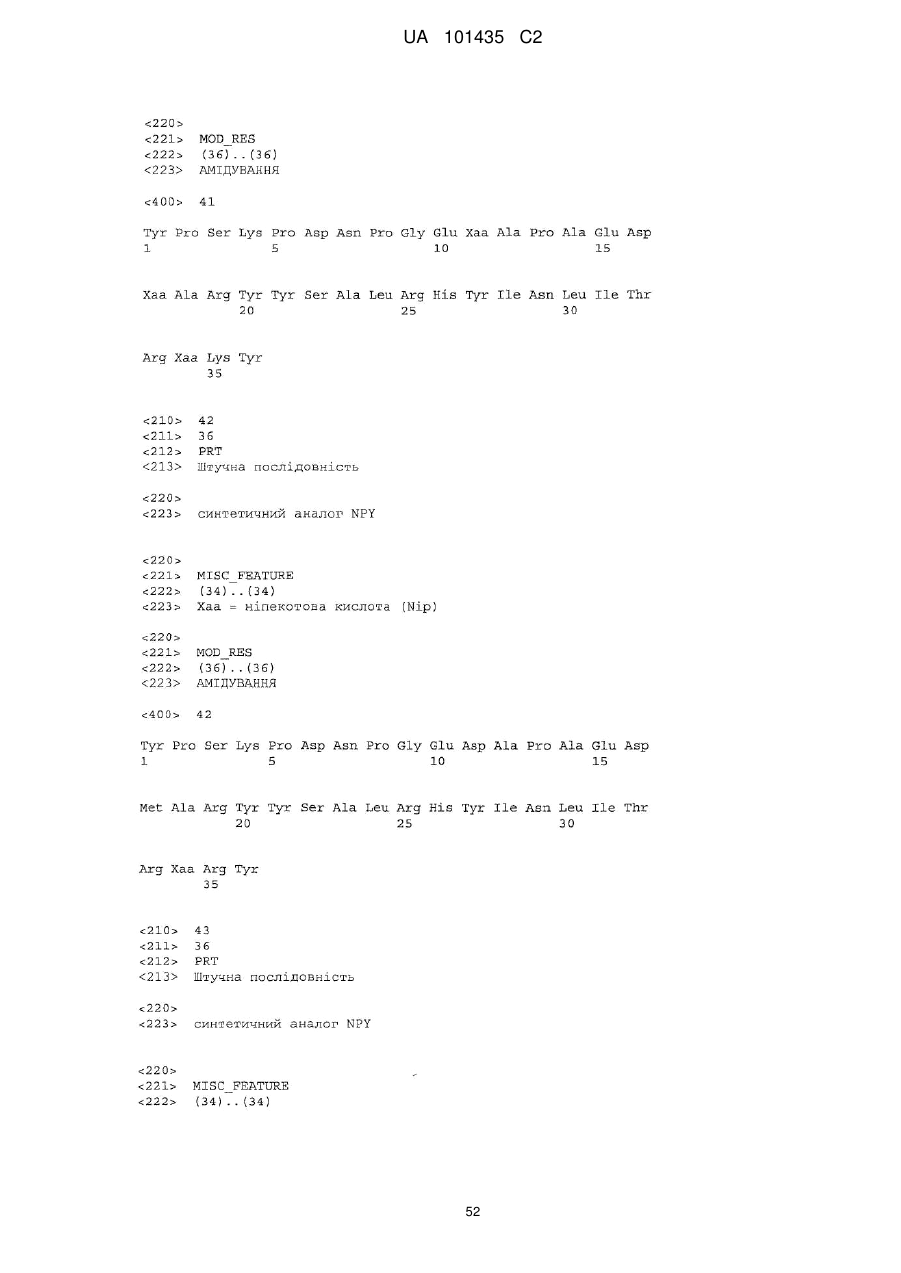 UA 101435 C2

<220>
<221> MOD_RES
<222> (36)..(36)
<223> АМІДУВАННЯ

<400> 41

Tyr Pro Ser Lys Pro Asp Asn Pro Gly Glu Xaa Ala Pro Ala Glu Asp
1 5 10 15

Xaa Ala Arg Tyr Tyr Ser Ala Leu Arg His Tyr Ile Asn Leu Ile Thr
20 25 30

Arg Xaa Lys Tyr
35

<210> 42
<211> 36
<212> PRT
<213> Штучна послідовність

<220>
<223> синтетичний аналог NPY

<220>
<221> MISC_FEATURE
<222> (34)..(34)
<223> Xaa = ніпекотова кислота (Nip)

<220>
<221> MOD_RES
<222> (36)..(36)
<223> АМІДУВАННЯ

<400> 42

Tyr Pro Ser Lys Pro Asp Asn Pro Gly Glu Asp Ala Pro Ala Glu Asp
1 5 10 15

Met Ala Arg Tyr Tyr Ser Ala Leu Arg His Tyr Ile Asn Leu Ile Thr
20 25 30

Arg Xaa Arg Tyr
35

<210> 43
<211> 36
<212> PRT
<213> Штучна послідовність

<220>
<223> синтетичний аналог NPY

<220>
<221> MISC_FEATURE
<222> (34)..(34)

52